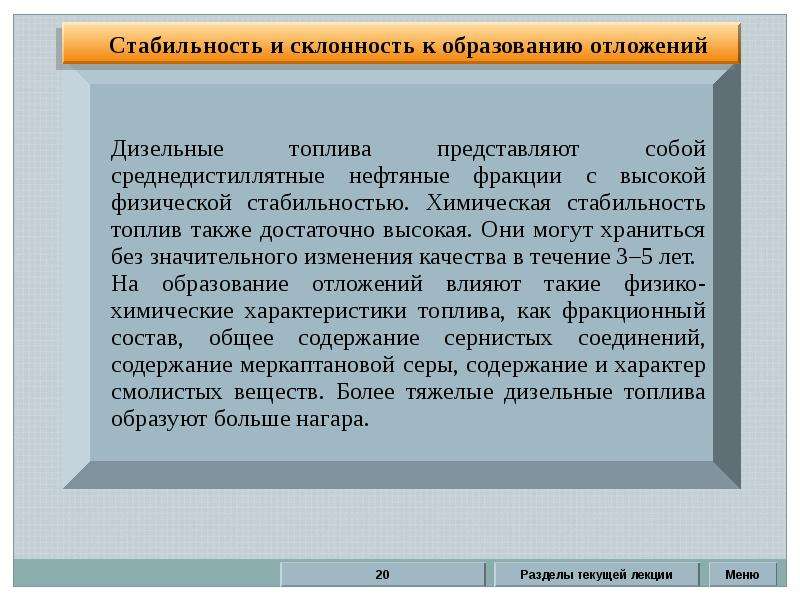 Стабильность и склонность к образованию отложений

Дизельные топлива представляют собой среднедистиллятные нефтяные фракции с высокой физической стабильностью. Химическая стабильность топлив также достаточно высокая. Они могут храниться без значительного изменения качества в течение 3–5 лет. На образование отложений влияют такие физико-химические характеристики топлива, как фракционный состав, общее содержание сернистых соединений, содержание меркаптановой серы, содержание и характер смолистых веществ. Более тяжелые дизельные топлива образуют больше нагара.

20

Разделы текущей лекции

Меню